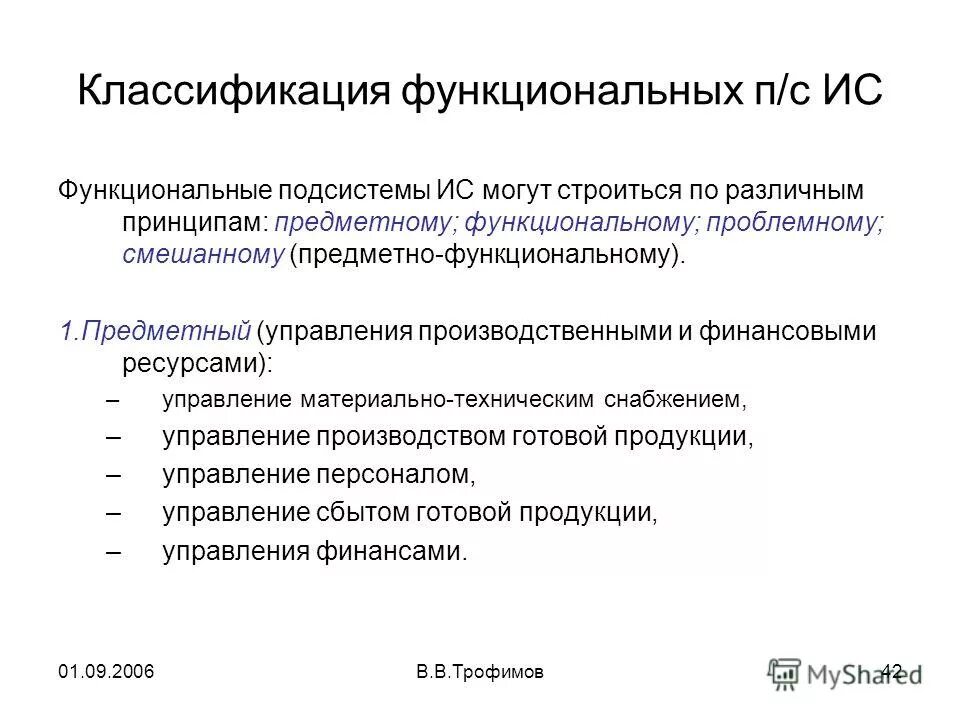 Классификация функциональных п/с ИС

Функциональные подсистемы ИС могут строиться по различным принципам: предметному; функциональному; проблемному; смешанному (предметно-функциональному).

1.Предметный (управления производственными и финансовыми ресурсами):

– управление материально-техническим снабжением,
– управление производством готовой продукции,
– управление персоналом,
– управление сбытом готовой продукции,
– управления финансами.

01.09.2006

В.В.Трофимов

42

MyShared